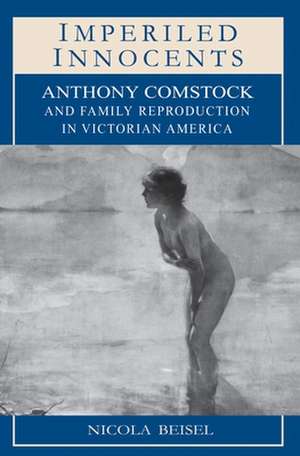 IMPERILED INNOCENTS

ANTHONY COMSTOCK AND FAMILY REPRODUCTION IN VICTORIAN AMERICA

NICOLA BEISEL